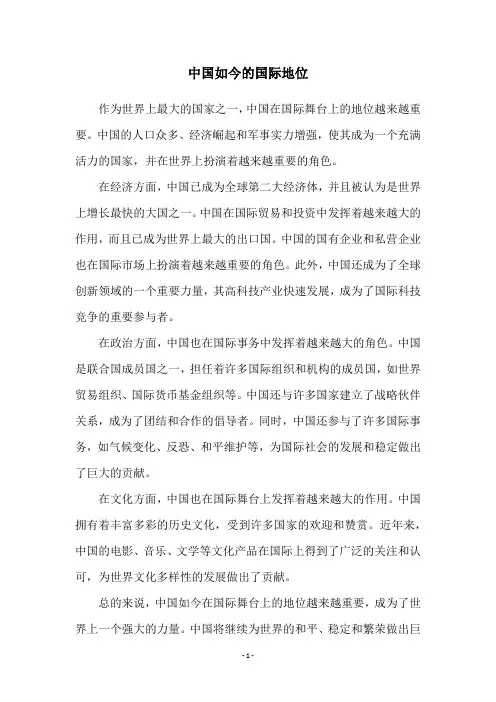 中国如今的国际地位

作为世界上最大的国家之一，中国在国际舞台上的地位越来越重要。中国的人口众多、经济崛起和军事实力增强，使其成为一个充满活力的国家，并在世界上扮演着越来越重要的角色。

在经济方面，中国已成为全球第二大经济体，并且被认为是世界上增长最快的大国之一。中国在国际贸易和投资中发挥着越来越大的作用，而且已成为世界上最大的出口国。中国的国有企业和私营企业也在国际市场上扮演着越来越重要的角色。此外，中国还成为了全球创新领域的一个重要力量，其高科技产业快速发展，成为了国际科技竞争的重要参与者。

在政治方面，中国也在国际事务中发挥着越来越大的角色。中国是联合国成员国之一，担任着许多国际组织和机构的成员国，如世界贸易组织、国际货币基金组织等。中国还与许多国家建立了战略伙伴关系，成为了团结和合作的倡导者。同时，中国还参与了许多国际事务，如气候变化、反恐、和平维护等，为国际社会的发展和稳定做出了巨大的贡献。

在文化方面，中国也在国际舞台上发挥着越来越大的作用。中国拥有着丰富多彩的历史文化，受到许多国家的欢迎和赞赏。近年来，中国的电影、音乐、文学等文化产品在国际上得到了广泛的关注和认可，为世界文化多样性的发展做出了贡献。

总的来说，中国如今在国际舞台上的地位越来越重要，成为了世界上一个强大的力量。中国将继续为世界的和平、稳定和繁荣做出巨

- 1 -